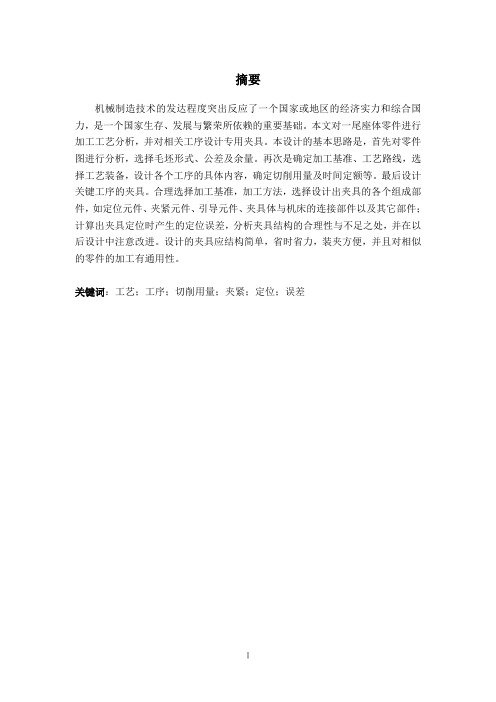 摘要

机械制造技术的发达程度突出反应了一个国家或地区的经济实力和综合国力，是一个国家生存、发展与繁荣所依赖的重要基础。本文对一尾座体零件进行加工工艺分析，并对相关工序设计专用夹具。本设计的基本思路是，首先对零件图进行分析，选择毛坯形式、公差及余量。再次是确定加工基准、工艺路线，选择工艺装备，设计各个工序的具体内容，确定切削用量及时间定额等。最后设计关键工序的夹具。合理选择加工基准，加工方法，选择设计出夹具的各个组成部件，如定位元件、夹紧元件、引导元件、夹具体与机床的连接部件以及其它部件；计算出夹具定位时产生的定位误差，分析夹具结构的合理性与不足之处，并在以后设计中注意改进。设计的夹具应结构简单，省时省力，装夹方便，并且对相似的零件的加工有通用性。

关键词：工艺；工序；切削用量；夹紧；定位；误差

I